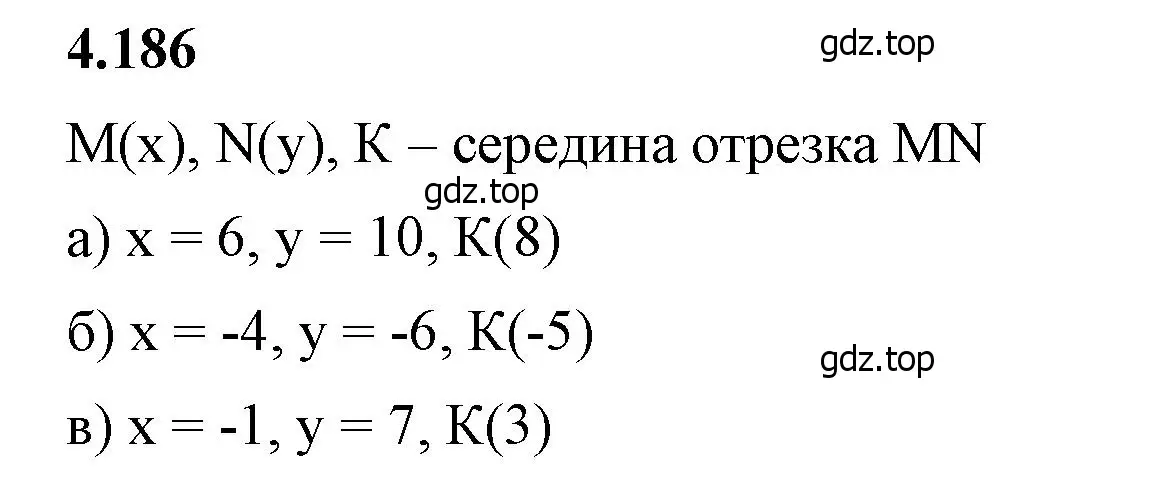 4.186

gdz.top

M(x), N(y), K – середина отрезка MN

gdz.top

а) x = 6, y = 10, K(8)

б) x = -4, y = -6, K(-5)

gdz.top

в) x = -1, y = 7, K(3)